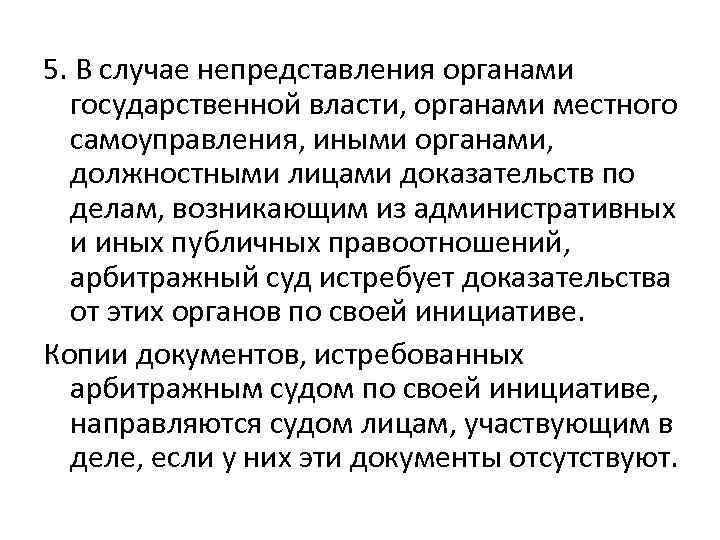 5. В случае непредставления органами государственной власти, органами местного самоуправления, иными органами, должностными лицами доказательств по делам, возникающим из административных и иных публичных правоотношений, арбитражный суд истребует доказательства от этих органов по своей инициативе.

Копии документов, истребованных арбитражным судом по своей инициативе, направляются судом лицам, участвующим в деле, если у них эти документы отсутствуют.